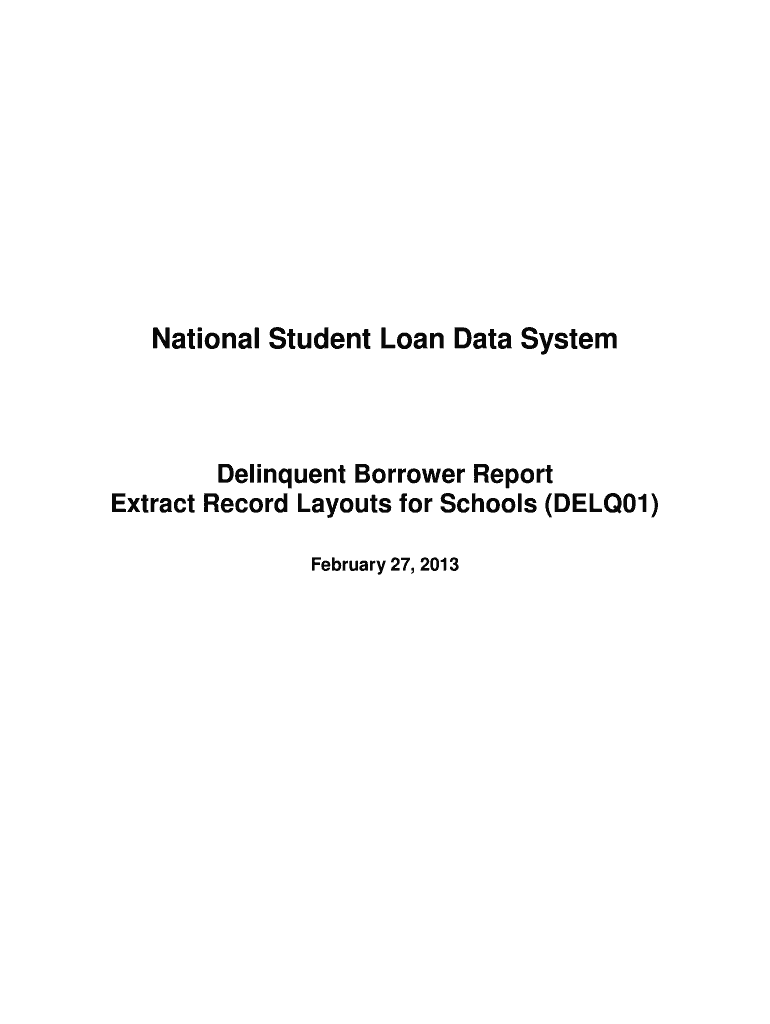 National Student Loan Data System

Delinquent Borrower Report
Extract Record Layouts for Schools (DELQ01)

February 27, 2013